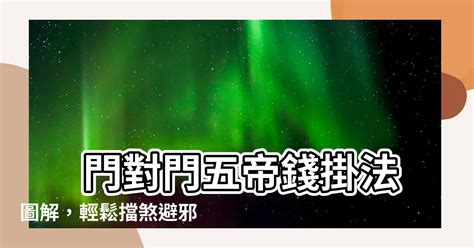 門對門五帝錢掛法

圖解，輕鬆擋煞避邪